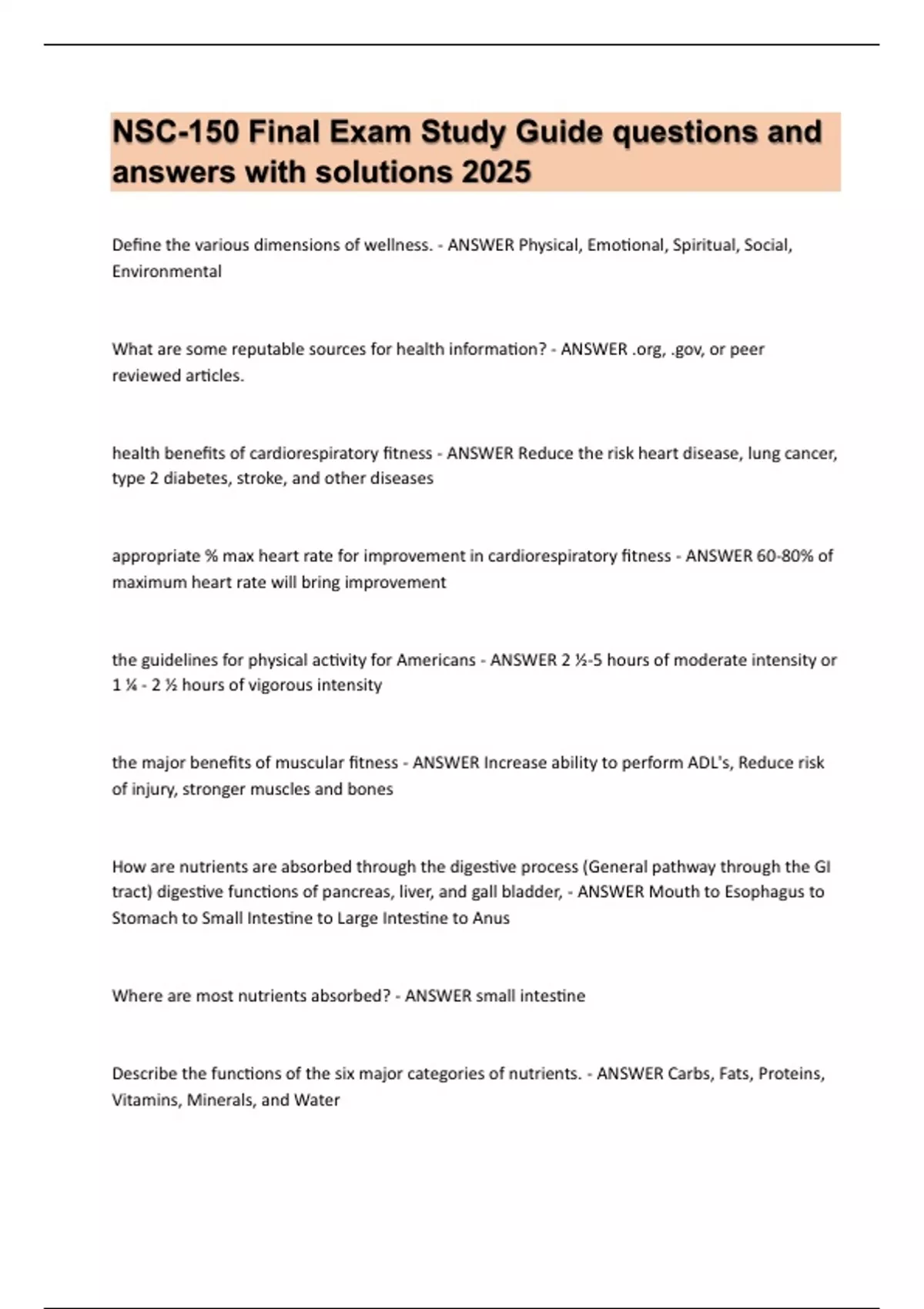 NSC-150 Final Exam Study Guide questions and answers with solutions 2025

Define the various dimensions of wellness. - ANSWER Physical, Emotional, Spiritual, Social, Environmental

What are some reputable sources for health information? - ANSWER .org, .gov, or peer reviewed articles.

health benefits of cardiorespiratory fitness - ANSWER Reduce the risk heart disease, lung cancer, type 2 diabetes, stroke, and other diseases

appropriate % max heart rate for improvement in cardiorespiratory fitness - ANSWER 60-80% of maximum heart rate will bring improvement

the guidelines for physical activity for Americans - ANSWER 2 ½-5 hours of moderate intensity or 1 ¼ - 2 ½ hours of vigorous intensity

the major benefits of muscular fitness - ANSWER Increase ability to perform ADL's, Reduce risk of injury, stronger muscles and bones

How are nutrients are absorbed through the digestive process (General pathway through the GI tract) digestive functions of pancreas, liver, and gall bladder, - ANSWER Mouth to Esophagus to Stomach to Small Intestine to Large Intestine to Anus

Where are most nutrients absorbed? - ANSWER small intestine

Describe the functions of the six major categories of nutrients. - ANSWER Carbs, Fats, Proteins, Vitamins, Minerals, and Water